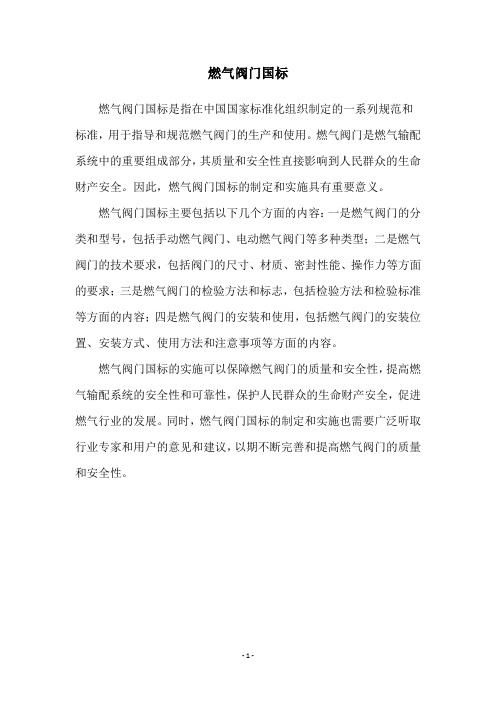 燃气阀门国标

燃气阀门国标是指在中国国家标准化组织制定的一系列规范和标准，用于指导和规范燃气阀门的生产和使用。燃气阀门是燃气输配系统中的重要组成部分，其质量和安全性直接影响到人民群众的生命财产安全。因此，燃气阀门国标的制定和实施具有重要意义。

燃气阀门国标主要包括以下几个方面的内容：一是燃气阀门的分类和型号，包括手动燃气阀门、电动燃气阀门等多种类型；二是燃气阀门的技术要求，包括阀门的尺寸、材质、密封性能、操作力等方面的要求；三是燃气阀门的检验方法和标志，包括检验方法和检验标准等方面的内容；四是燃气阀门的安装和使用，包括燃气阀门的安装位置、安装方式、使用方法和注意事项等方面的内容。

燃气阀门国标的实施可以保障燃气阀门的质量和安全性，提高燃气输配系统的安全性和可靠性，保护人民群众的生命财产安全，促进燃气行业的发展。同时，燃气阀门国标的制定和实施也需要广泛听取行业专家和用户的意见和建议，以期不断完善和提高燃气阀门的质量和安全性。

- 1 -